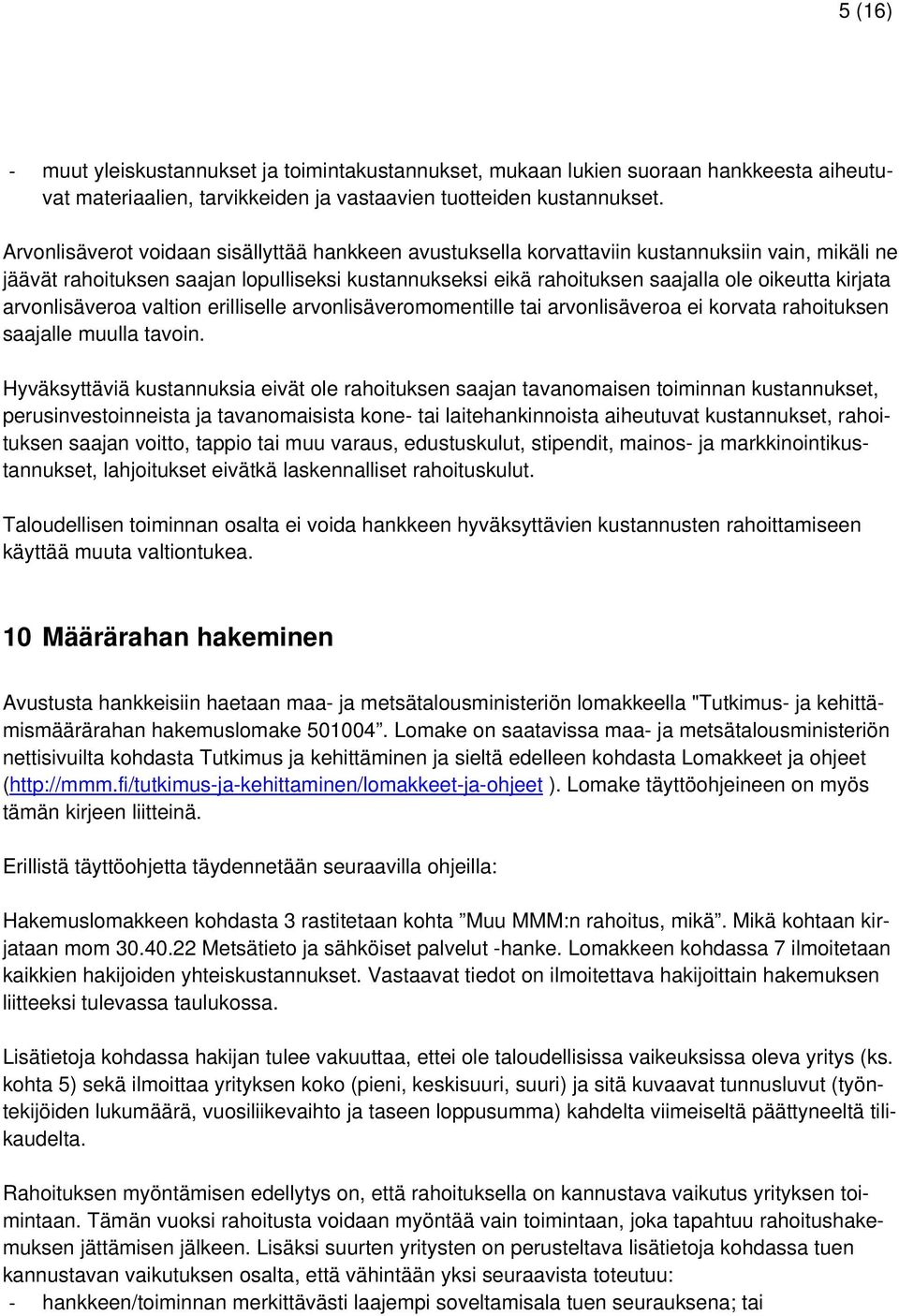 5 (16)

- muut yleiskustannukset ja toimintakustannukset, mukaan lukien suoraan hankkeesta aiheutuvat materiaalien, tarvikkeiden ja vastaavien tuotteiden kustannukset.

Arvonlisäverot voidaan sisällyttää hankkeen avustuksella korvattaviin kustannuksiin vain, mikäli ne jäävät rahoituksen saajan lopulliseksi kustannukseksi eikä rahoituksen saajalla ole oikeutta kirjata arvonlisäveroa valtion erilliselle arvonlisäveromomentille tai arvonlisäveroa ei korvata rahoituksen saajalle muulla tavoin.

Hyväksyttäviä kustannuksia eivät ole rahoituksen saajan tavanomaisen toiminnan kustannukset, perusinvestoinneista ja tavanomaisista kone- tai laitehankinnoista aiheutuvat kustannukset, rahoituksen saajan voitto, tappio tai muu varaus, edustuskulut, stipendit, mainos- ja markkinointikustannukset, lahjoitukset eivätkä laskennalliset rahoituskulut.

Taloudellisen toiminnan osalta ei voida hankkeen hyväksyttävien kustannusten rahoittamiseen käyttää muuta valtiontukea.

10 Määrärahan hakeminen

Avustusta hankkeisiin haetaan maa- ja metsätalousministeriön lomakkeella "Tutkimus- ja kehittämismäärärahan hakemuslomake 501004”. Lomake on saatavissa maa- ja metsätalousministeriön nettisivuilta kohdasta Tutkimus ja kehittäminen ja sieltä edelleen kohdasta Lomakkeet ja ohjeet (http://mmm.fi/tutkimus-ja-kehittaminen/lomakkeet-ja-ohjeet ). Lomake täyttöohjeineen on myös tämän kirjeen liitteinä.

Erillistä täyttöohjetta täydennetään seuraavilla ohjeilla:

Hakemuslomakkeen kohdasta 3 rastitetaan kohta ”Muu MMM:n rahoitus, mikä”. Mikä kohtaan kirjataan mom 30.40.22 Metsätieto ja sähköiset palvelut -hanke. Lomakkeen kohdassa 7 ilmoitetaan kaikkien hakijoiden yhteiskustannukset. Vastaavat tiedot on ilmoitettava hakijoittain hakemuksen liitteeksi tulevassa taulukossa.

Lisätietoja kohdassa hakijan tulee vakuuttaa, ettei ole taloudellisissa vaikeuksissa oleva yritys (ks. kohta 5) sekä ilmoittaa yrityksen koko (pieni, keskisuuri, suuri) ja sitä kuvaavat tunnusluvut (työntekijöiden lukumäärä, vuosiliikevaihto ja taseen loppusumma) kahdelta viimeiseltä päättyneeltä tilikaudelta.

Rahoituksen myöntämisen edellytys on, että rahoituksella on kannustava vaikutus yrityksen toimintaan. Tämän vuoksi rahoitusta voidaan myöntää vain toimintaan, joka tapahtuu rahoitushakemuksen jättämisen jälkeen. Lisäksi suurten yritysten on perusteltava lisätietoja kohdassa tuen kannustavan vaikutuksen osalta, että vähintään yksi seuraavista toteutuu:
- hankkeen/toiminnan merkittävästi laajempi soveltamisala tuen seurauksena; tai